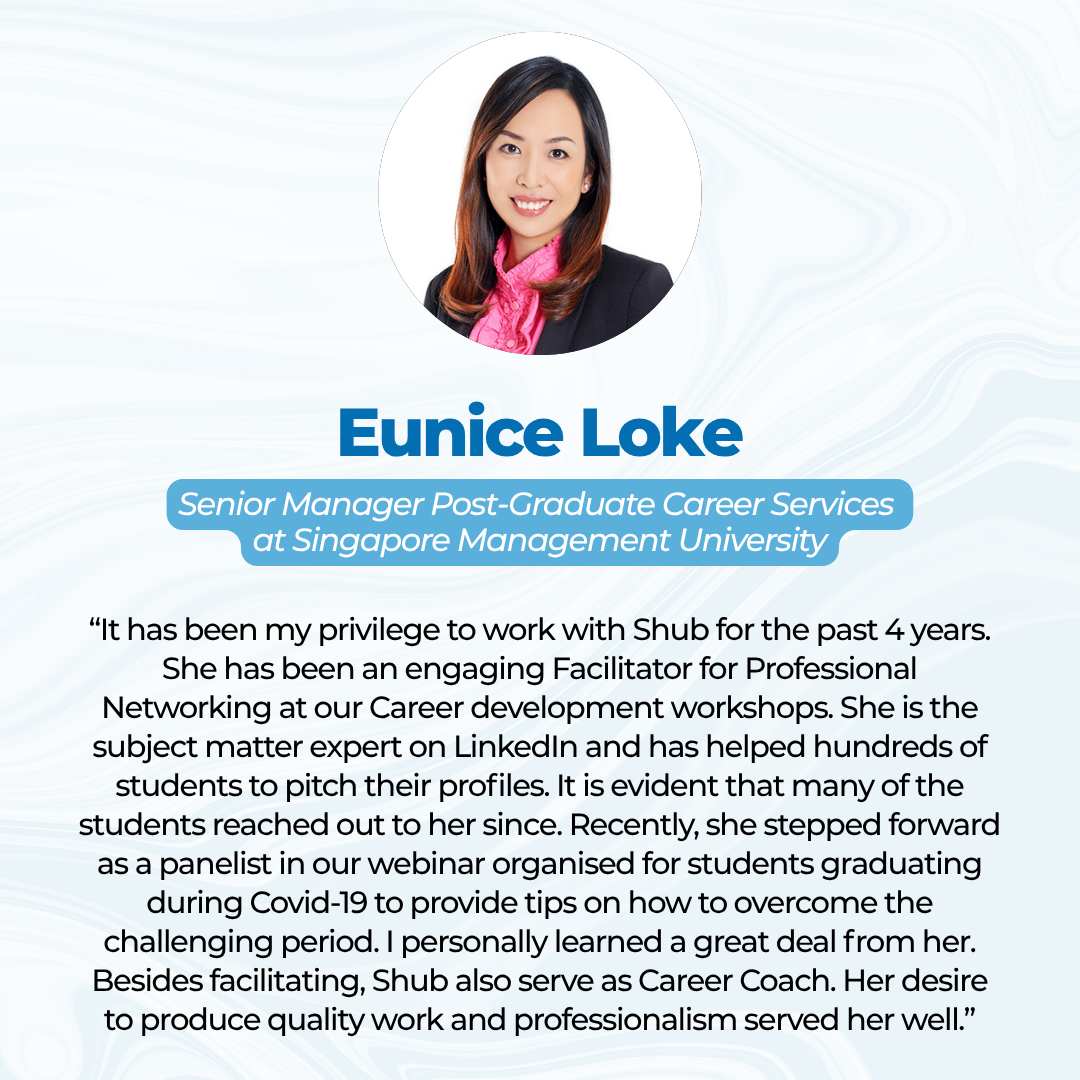 Eunice Loke

Senior Manager Post-Graduate Career Services at Singapore Management University

“It has been my privilege to work with Shub for the past 4 years. She has been an engaging Facilitator for Professional Networking at our Career development workshops. She is the subject matter expert on LinkedIn and has helped hundreds of students to pitch their profiles. It is evident that many of the students reached out to her since. Recently, she stepped forward as a panelist in our webinar organised for students graduating during Covid-19 to provide tips on how to overcome the challenging period. I personally learned a great deal from her. Besides facilitating, Shub also serve as Career Coach. Her desire to produce quality work and professionalism served her well.”